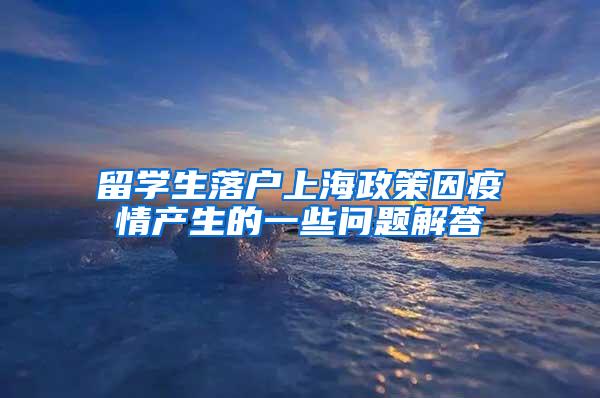 留学生落户上海政策因疫情产生的一些问题解答